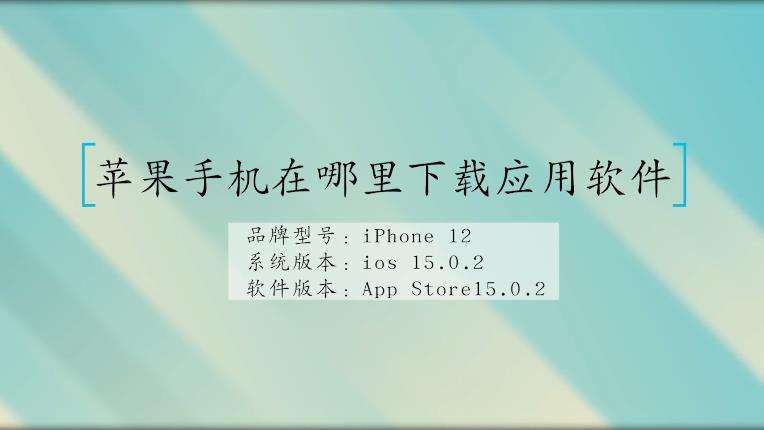 苹果手机在哪里下载应用软件

品牌型号：iPhone 12
系统版本：ios 15.0.2
软件版本：App Store15.0.2